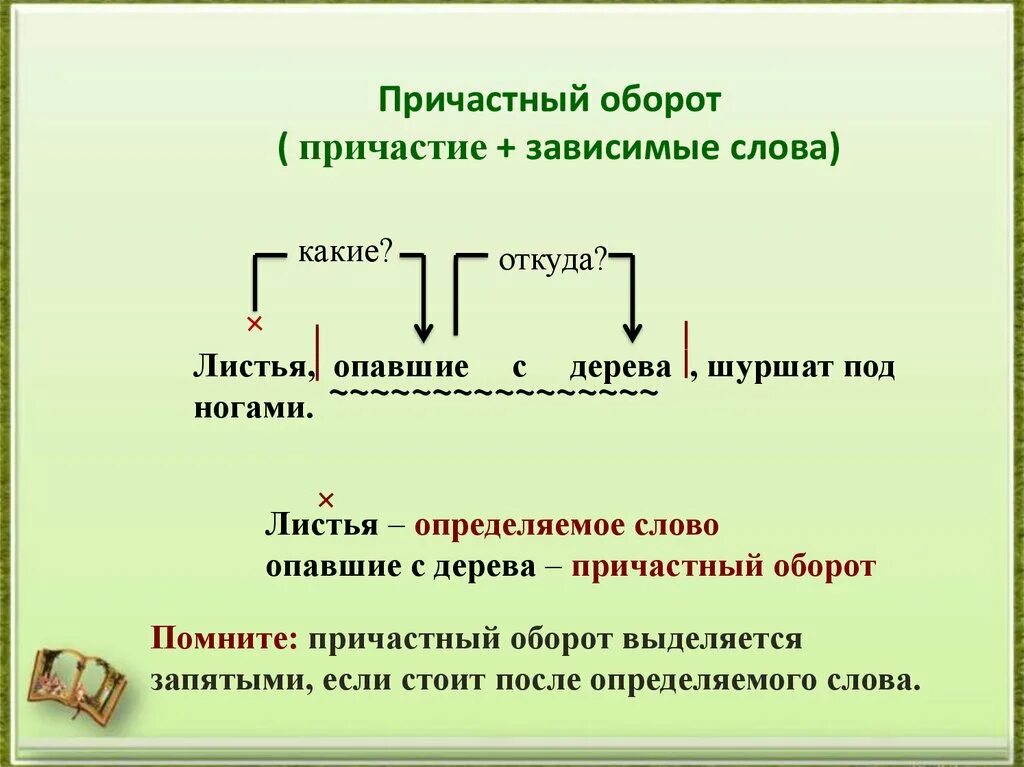 Причастный оборот
( причастие + зависимые слова)

какие?

откуда?

×

Листья, опавшие с дерева , шуршат под ногами.

×

Листья – определяемое слово
опавшие с дерева – причастный оборот

Помните: причастный оборот выделяется запятыми, если стоит после определяемого слова.